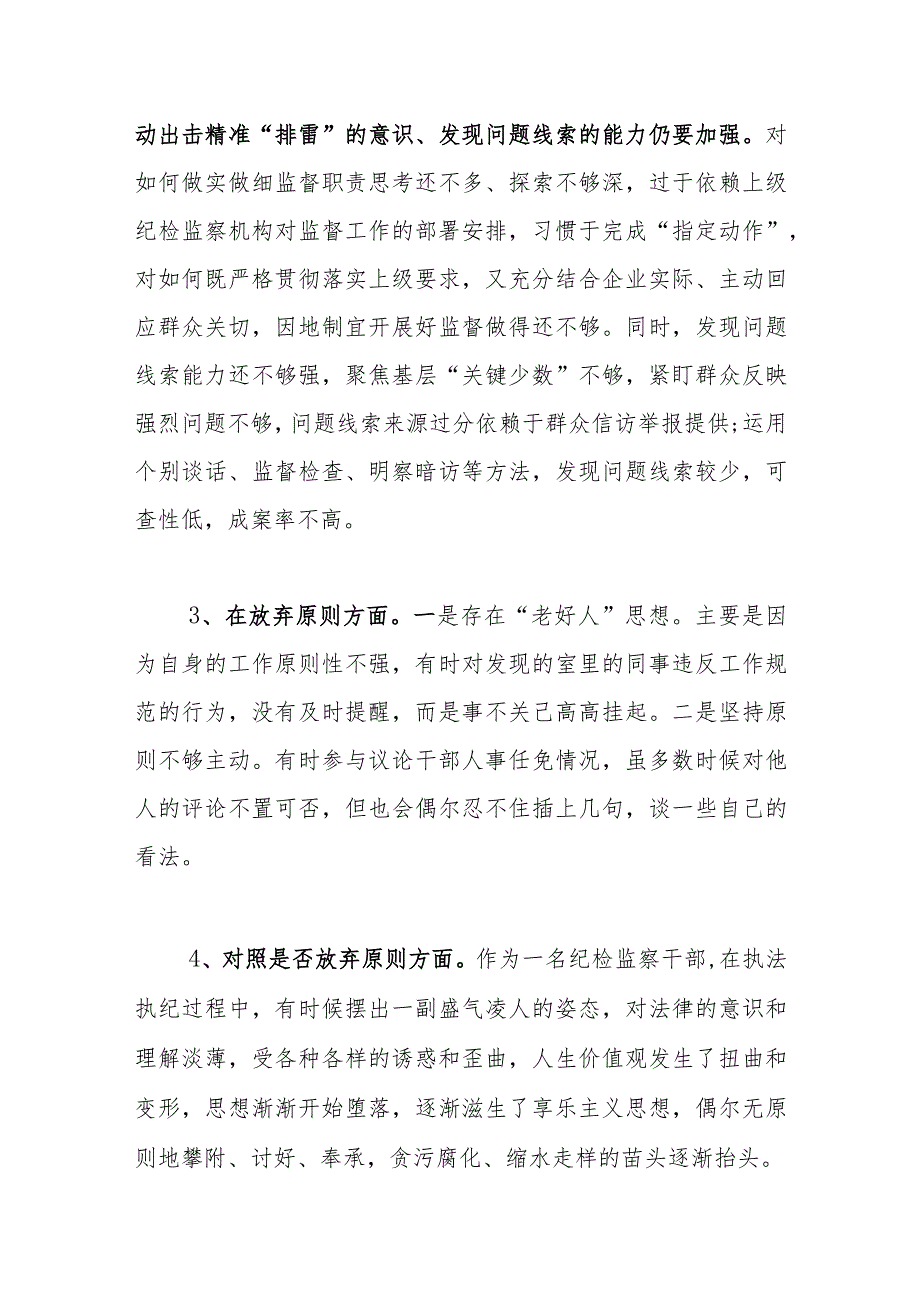 动出击精准“排雷”的意识、发现问题线索的能力仍要加强。对如何做实做细监督职责思考还不多、探索不够深，过于依赖上级纪检监察机构对监督工作的部署安排，习惯于完成“指定动作”，对如何既严格贯彻落实上级要求，又充分结合企业实际、主动回应群众关切，因地制宜开展好监督做得还不够。同时，发现问题线索能力还不够强，聚焦基层“关键少数”不够，紧盯群众反映强烈问题不够，问题线索来源过分依赖于群众信访举报提供;运用个别谈话、监督检查、明察暗访等方法，发现问题线索较少，可查性低，成案率不高。

3、在放弃原则方面。一是存在“老好人”思想。主要是因为自身的工作原则性不强，有时对发现的室里的同事违反工作规范的行为，没有及时提醒，而是事不关己高高挂起。二是坚持原则不够主动。有时参与议论干部人事任免情况，虽多数时候对他人的评论不置可否，但也会偶尔忍不住插上几句，谈一些自己的看法。

4、对照是否放弃原则方面。作为一名纪检监察干部，在执法执纪过程中，有时候摆出一副盛气凌人的姿态，对法律的意识和理解淡薄，受各种各样的诱惑和歪曲，人生价值观发生了扭曲和变形，思想渐渐开始堕落，逐渐滋生了享乐主义思想，偶尔无原则地攀附、讨好、奉承，贪污腐化、缩水走样的苗头逐渐抬头。